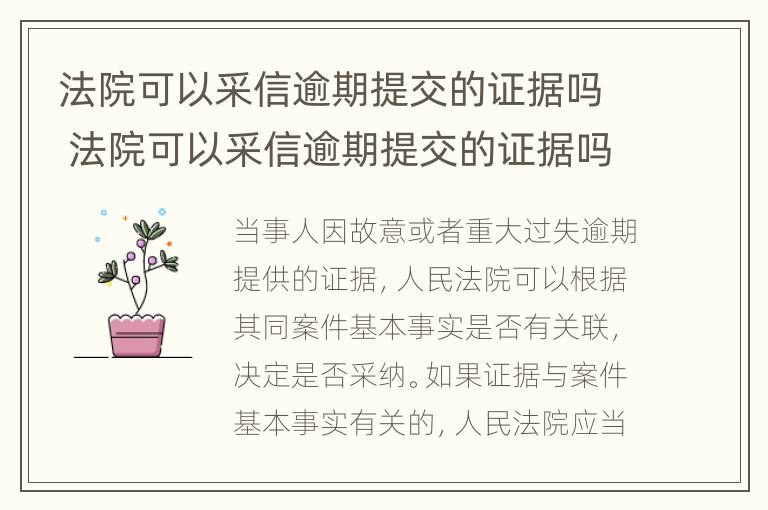 法院可以采信逾期提交的证据吗
法院可以采信逾期提交的证据吗

当事人因故意或者重大过失逾期提供的证据，人民法院可以根据其同案件基本事实是否有关联，决定是否采纳。如果证据与案件基本事实有关的，人民法院应当